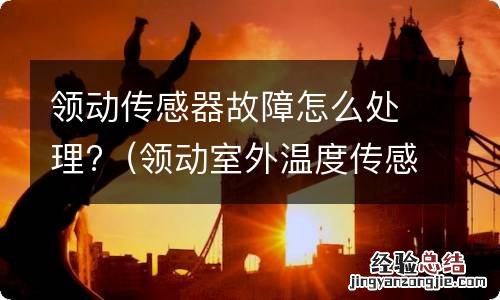 领动传感器故障怎么处理？（领动室外温度传感

经验总结
jingyanzongjie.com